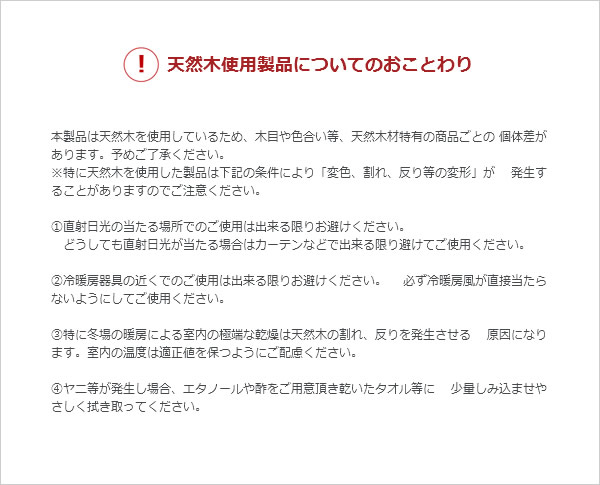 ! 天然木使用製品についてのおことわり

本製品は天然木を使用しているため、木目や色合い等、天然木材特有の商品ごとの 個体差があります。予めご了承ください。
※特に天然木を使用した製品は下記の条件により「変色、割れ、反り等の変形」が 発生することがありますのでご注意ください。

①直射日光の当たる場所でのご使用は出来る限りお避けください。
どうしても直射日光が当たる場合はカーテンなどで出来る限り避けてご使用ください。

②冷暖房器具の近くでのご使用は出来る限りお避けください。 必ず冷暖房風が直接当たらないようにしてご使用ください。

③特に冬場の暖房による室内の極端な乾燥は天然木の割れ、反りを発生させる 原因になります。室内の温度は適正値を保つようにご配慮ください。

④ヤニ等が発生し場合、エタノールや酢をご用意頂き乾いたタオル等に 少量しみ込ませやさしく拭き取ってください。